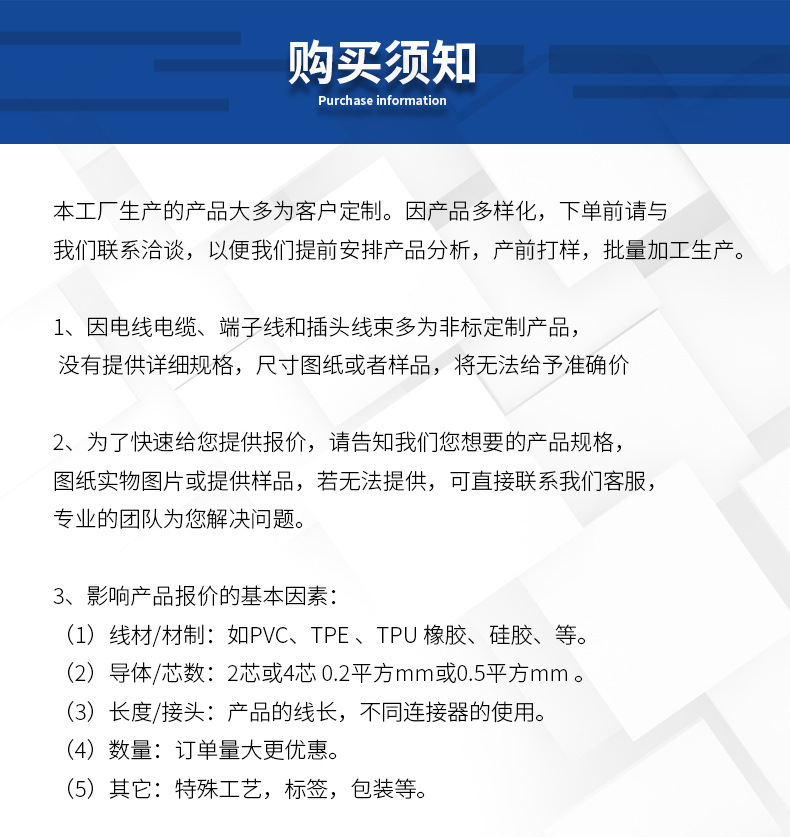 购买须知
Purchase information

本工厂生产的产品大多为客户定制。因产品多样化，下单前请与我们联系洽谈，以便我们提前安排产品分析，产前打样，批量加工生产。

1、因电线电缆、端子线和插头线束多为非标定制产品，没有提供详细规格，尺寸图纸或者样品，将无法给予准确价

2、为了快速给您提供报价，请告知我们您想要的产品规格，图纸实物图片或提供样品，若无法提供，可直接联系我们客服，专业的团队为您解决问题。

3、影响产品报价的基本因素：
（1）线材/材制：如PVC、TPE 、TPU 橡胶、硅胶、等。
（2）导体/芯数：2芯或4芯 0.2平方mm或0.5平方mm 。
（3）长度/接头：产品的线长，不同连接器的使用。
（4）数量：订单量大更优惠。
（5）其它：特殊工艺，标签，包装等。